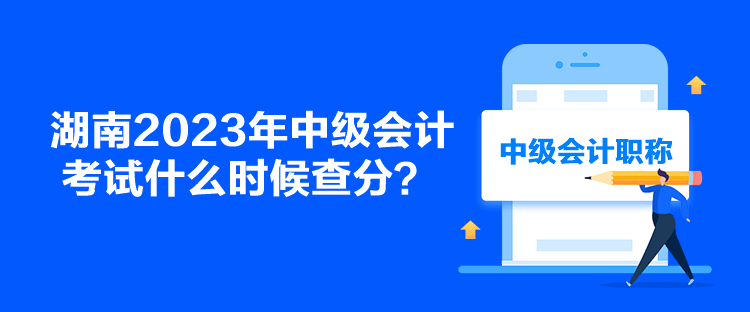 湖南2023年中级会计考试什么时候查分？

中级会计职称